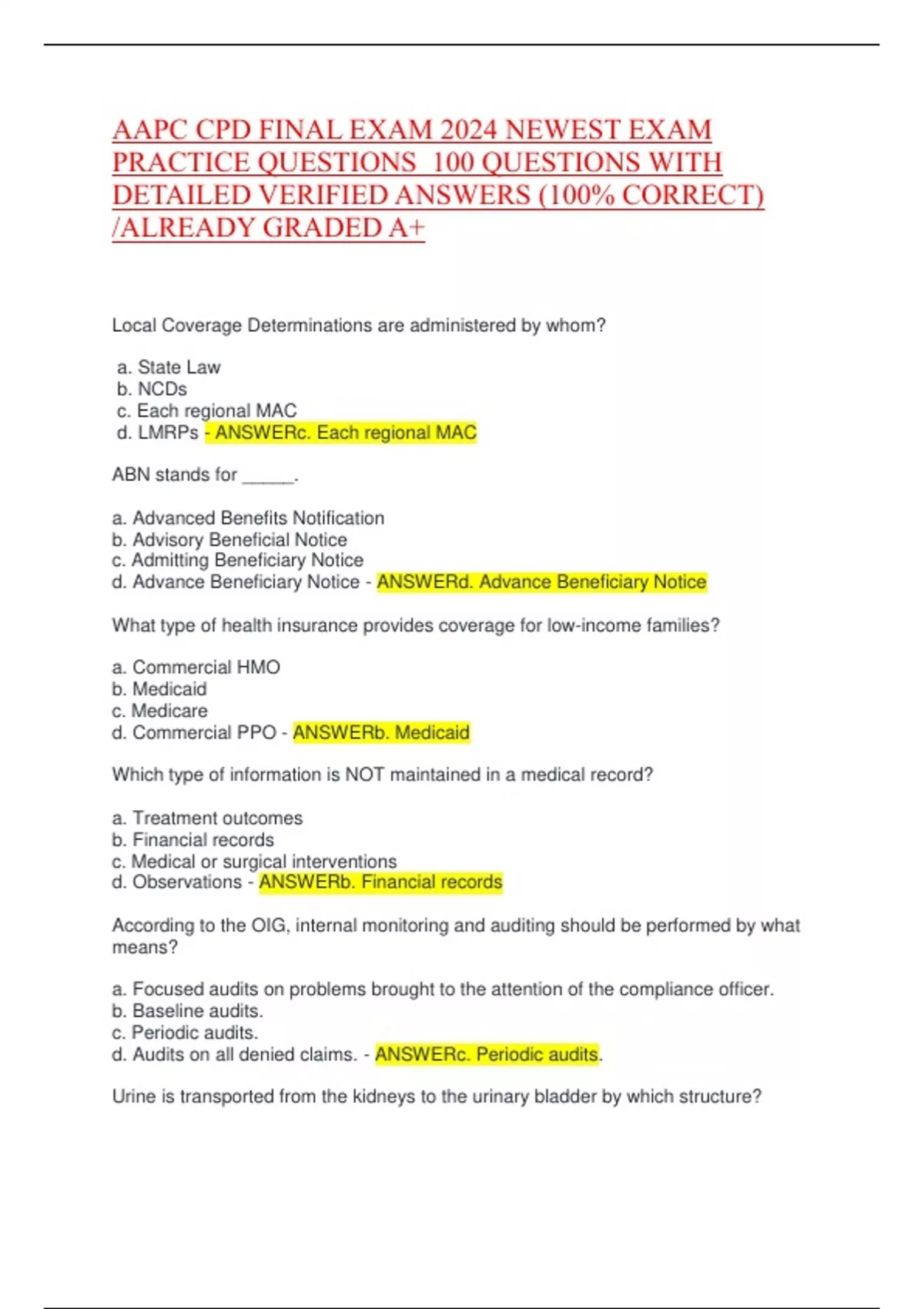 AAPC CPD FINAL EXAM 2024 NEWEST EXAM PRACTICE QUESTIONS 100 QUESTIONS WITH DETAILED VERIFIED ANSWERS (100% CORRECT) /ALREADY GRADED A+

Local Coverage Determinations are administered by whom?

a. State Law
b. NCDs
c. Each regional MAC
d. LMRPs - ANSWERc. Each regional MAC

ABN stands for ______.

a. Advanced Benefits Notification
b. Advisory Beneficial Notice
c. Admitting Beneficiary Notice
d. Advance Beneficiary Notice - ANSWERd. Advance Beneficiary Notice

What type of health insurance provides coverage for low-income families?

a. Commercial HMO
b. Medicaid
c. Medicare
d. Commercial PPO - ANSWERb. Medicaid

Which type of information is NOT maintained in a medical record?

a. Treatment outcomes
b. Financial records
c. Medical or surgical interventions
d. Observations - ANSWERb. Financial records

According to the OIG, internal monitoring and auditing should be performed by what means?

a. Focused audits on problems brought to the attention of the compliance officer.
b. Baseline audits.
c. Periodic audits.
d. Audits on all denied claims. - ANSWERc. Periodic audits.

Urine is transported from the kidneys to the urinary bladder by which structure?